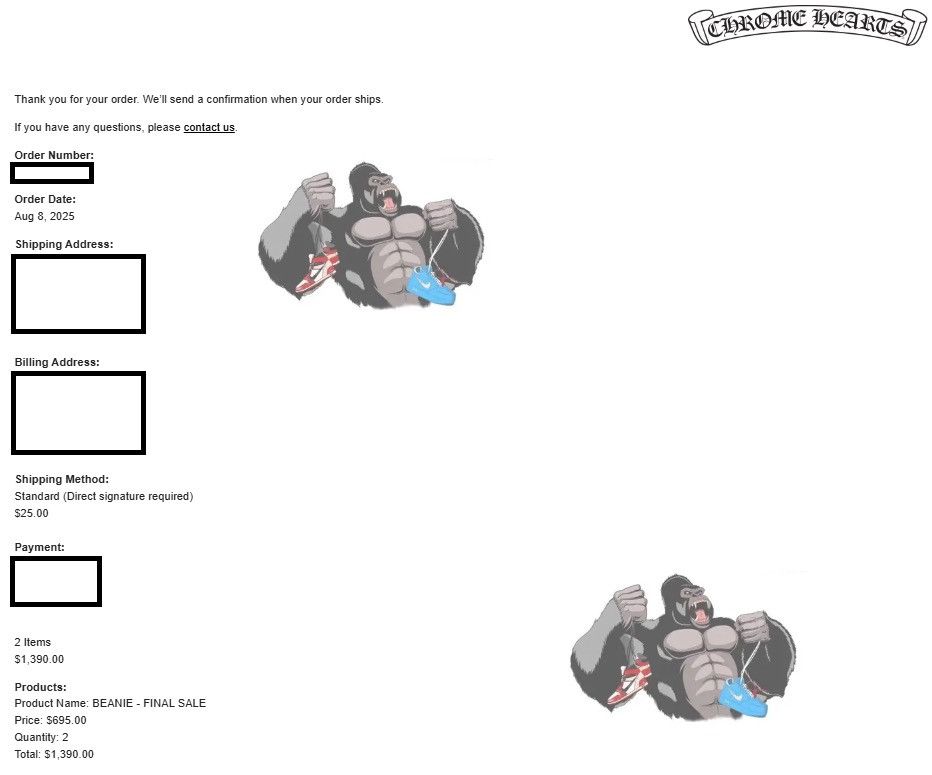 CHROME HEARTS

Thank you for your order. We'll send a confirmation when your order ships.

If you have any questions, please contact us.

Order Number:

Order Date:
Aug 8, 2025

Shipping Address:

Billing Address:

Shipping Method:
Standard (Direct signature required)
$25.00

Payment:

2 Items
$1,390.00

Products:
Product Name: BEANIE - FINAL SALE
Price: $695.00
Quantity: 2
Total: $1,390.00